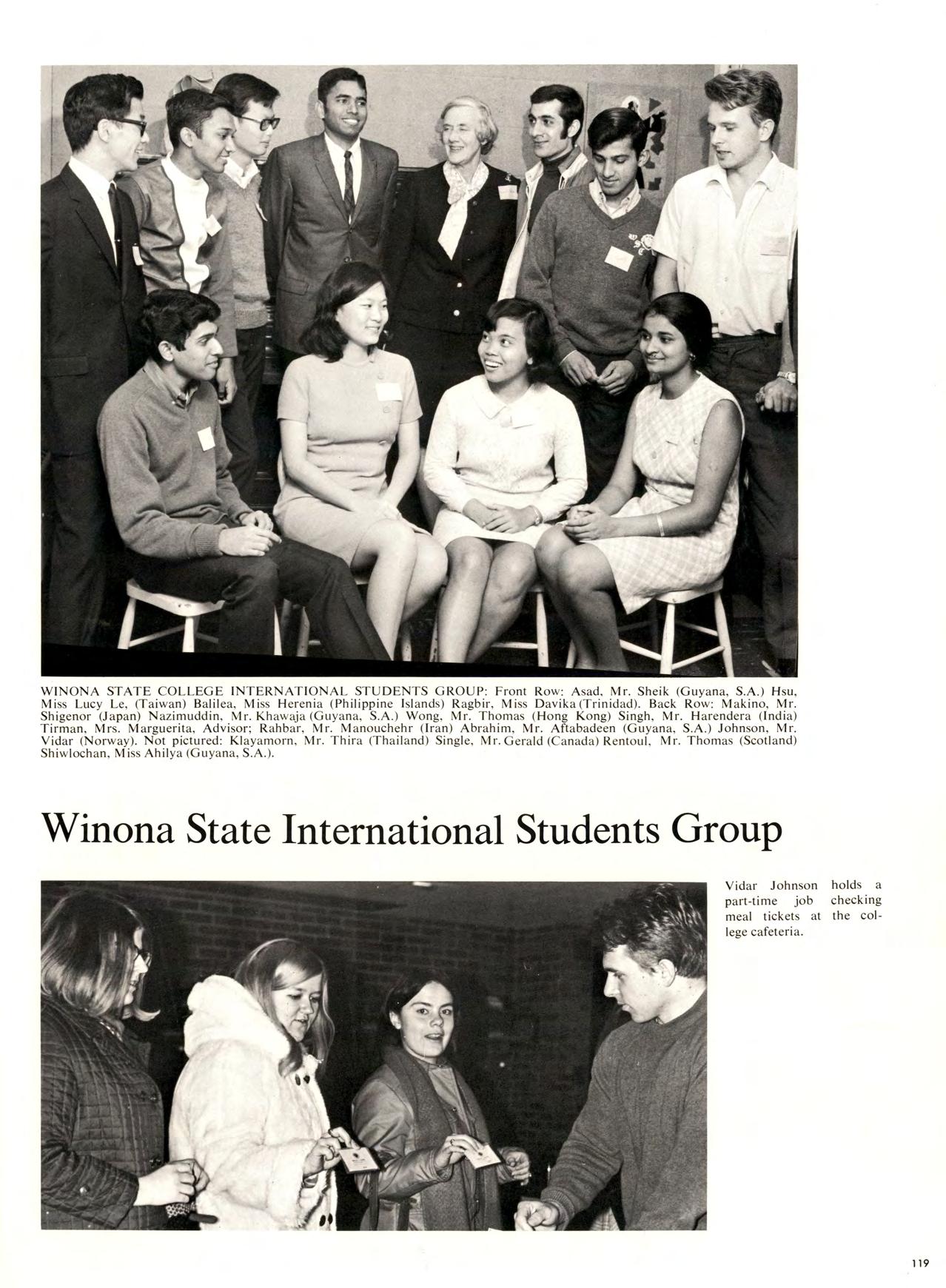 WINONA STATE COLLEGE INTERNATIONAL STUDENTS GROUP: Front Row: Asad, Mr. Sheik (Guyana, S.A.) Hsu, Miss Lucy Le, (Taiwan) Balilea, Miss Herenia (Philippine Islands) Ragbir, Miss Davika (Trinidad). Back Row: Makino, Mr. Shigenor (Japan) Nazimuddin, Mr. Khawaja (Guyana, S.A.) Wong, Mr. Thomas (Hong Kong) Singh, Mr. Harendera (India) Tirman, Mrs. Marguerita, Advisor; Rahbar, Mr. Manouchehr (Iran) Abrahim, Mr. Aftabadeen (Guyana, S.A.) Johnson, Mr. Vidar (Norway). Not pictured: Klayamorn, Mr. Thira (Thailand) Single, Mr. Gerald (Canada) Rentoul, Mr. Thomas (Scotland) Shiwlochan, Miss Ahilya (Guyana, S.A.).

Winona State International Students Group

Vidar Johnson holds a part-time job checking meal tickets at the college cafeteria.

119